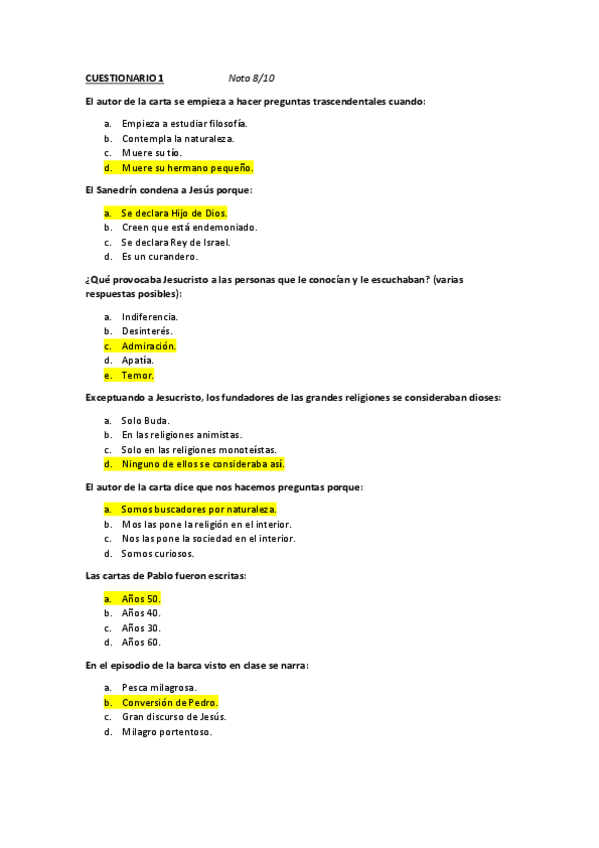 CUESTIONARIO 1 Nota 8/10

El autor de la carta se empieza a hacer preguntas trascendentales cuando:

a. Empieza a estudiar filosofía.
b. Contempla la naturaleza.
c. Muere su tío.
d. Muere su hermano pequeño.

El Sanedrín condena a Jesús porque:

a. Se declara Hijo de Dios.
b. Creen que está endemoniado.
c. Se declara Rey de Israel.
d. Es un curandero.

¿Qué provocaba Jesucristo a las personas que le conocían y le escuchaban? (varias respuestas posibles):

a. Indiferencia.
b. Desinterés.
c. Admiración.
d. Apatía.
e. Temor.

Exceptuando a Jesucristo, los fundadores de las grandes religiones se consideraban dioses:

a. Solo Buda.
b. En las religiones animistas.
c. Solo en las religiones monoteístas.
d. Ninguno de ellos se consideraba así.

El autor de la carta dice que nos hacemos preguntas porque:

a. Somos buscadores por naturaleza.
b. Mos las pone la religión en el interior.
c. Nos las pone la sociedad en el interior.
d. Somos curiosos.

Las cartas de Pablo fueron escritas:

a. Años 50.
b. Años 40.
c. Años 30.
d. Años 60.

En el episodio de la barca visto en clase se narra:

a. Pesca milagrosa.
b. Conversión de Pedro.
c. Gran discurso de Jesús.
d. Milagro portentoso.